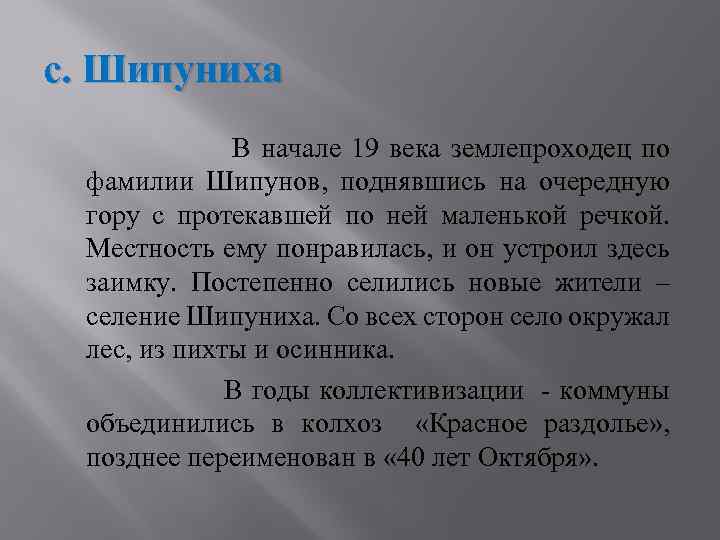 с. Шипуниха

В начале 19 века землепроходец по фамилии Шипунов, поднявшись на очередную гору с протекавшей по ней маленькой речкой. Местность ему понравилась, и он устроил здесь заимку. Постепенно селились новые жители – селение Шипуниха. Со всех сторон село окружал лес, из пихты и осинника.

В годы коллективизации - коммуны объединились в колхоз «Красное раздолье», позднее переименован в «40 лет Октября».